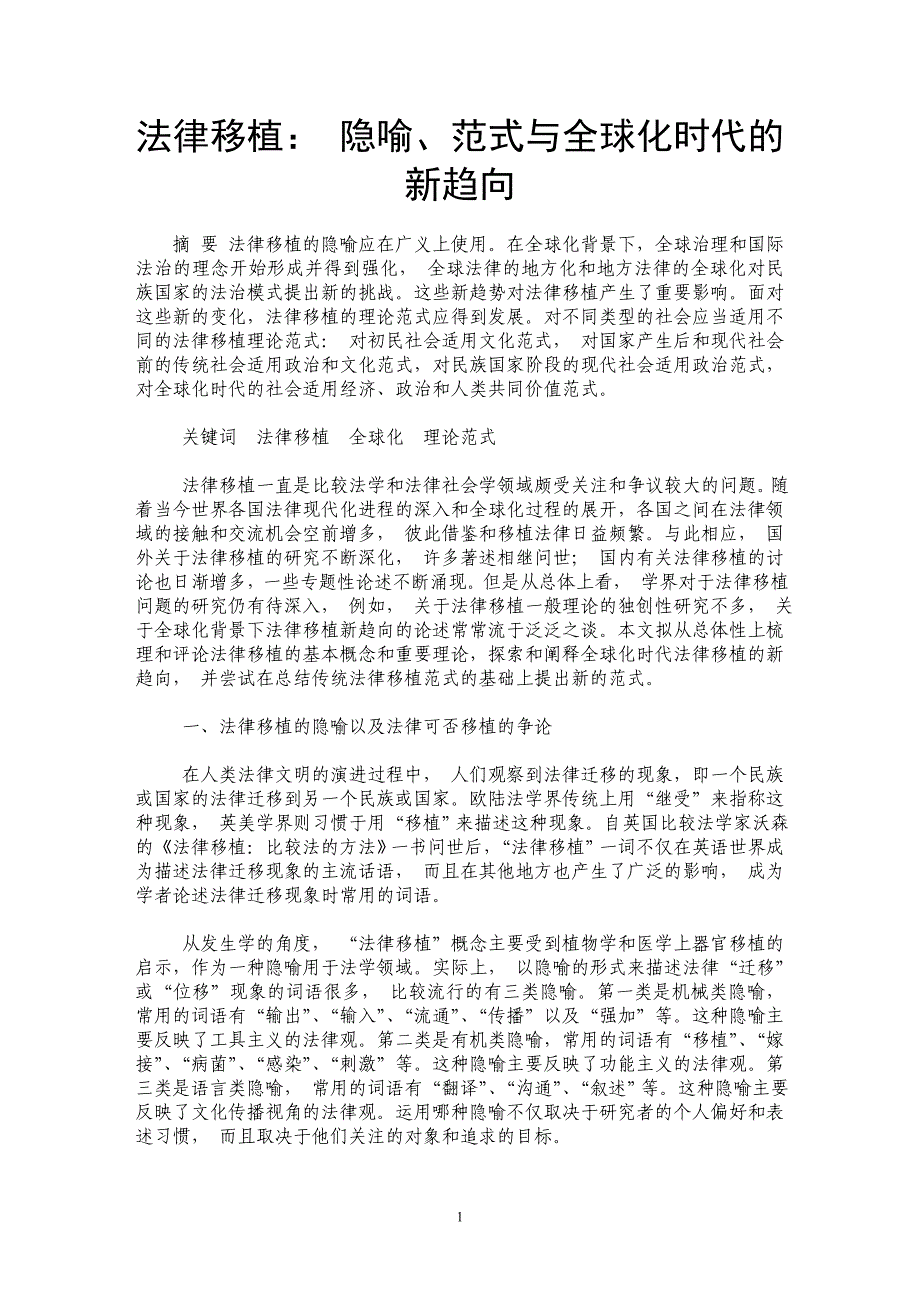 法律移植： 隐喻、范式与全球化时代的新趋向

摘 要 法律移植的隐喻应在广义上使用。在全球化背景下，全球治理和国际法治的理念开始形成并得到强化， 全球法律的地方化和地方法律的全球化对民族国家的法治模式提出新的挑战。这些新趋势对法律移植产生了重要影响。面对这些新的变化，法律移植的理论范式应得到发展。对不同类型的社会应当适用不同的法律移植理论范式： 对初民社会适用文化范式， 对国家产生后和现代社会前的传统社会适用政治和文化范式，对民族国家阶段的现代社会适用政治范式，对全球化时代的社会适用经济、政治和人类共同价值范式。

关键词 法律移植 全球化 理论范式

法律移植一直是比较法学和法律社会学领域颇受关注和争议较大的问题。随着当今世界各国法律现代化进程的深入和全球化过程的展开，各国之间在法律领域的接触和交流机会空前增多， 彼此借鉴和移植法律日益频繁。与此相应， 国外关于法律移植的研究不断深化， 许多著述相继问世； 国内有关法律移植的讨论也日渐增多，一些专题性论述不断涌现。但是从总体上看， 学界对于法律移植问题的研究仍有待深入， 例如， 关于法律移植一般理论的独创性研究不多， 关于全球化背景下法律移植新趋向的论述常常流于泛泛之谈。本文拟从总体性上梳理和评论法律移植的基本概念和重要理论，探索和阐释全球化时代法律移植的新趋向， 并尝试在总结传统法律移植范式的基础上提出新的范式。

一、法律移植的隐喻以及法律可否移植的争论

在人类法律文明的演进过程中， 人们观察到法律迁移的现象，即一个民族或国家的法律迁移到另一个民族或国家。欧陆法学界传统上用“继受”来指称这种现象， 英美学界则习惯于用“移植”来描述这种现象。自英国比较法学家沃森的《法律移植：比较法的方法》一书问世后，“法律移植”一词不仅在英语世界成为描述法律迁移现象的主流话语， 而且在其他地方也产生了广泛的影响， 成为学者论述法律迁移现象时常用的词语。

从发生学的角度， “法律移植”概念主要受到植物学和医学上器官移植的启示，作为一种隐喻用于法学领域。实际上， 以隐喻的形式来描述法律“迁移”或“位移”现象的词语很多， 比较流行的有三类隐喻。第一类是机械类隐喻，常用的词语有“输出”、“输入”、“流通”、“传播”以及“强加”等。这种隐喻主要反映了工具主义的法律观。第二类是有机类隐喻，常用的词语有“移植”、“嫁接”、“病菌”、“感染”、“刺激”等。这种隐喻主要反映了功能主义的法律观。第三类是语言类隐喻， 常用的词语有“翻译”、“沟通”、“叙述”等。这种隐喻主要反映了文化传播视角的法律观。运用哪种隐喻不仅取决于研究者的个人偏好和表述习惯， 而且取决于他们关注的对象和追求的目标。

1